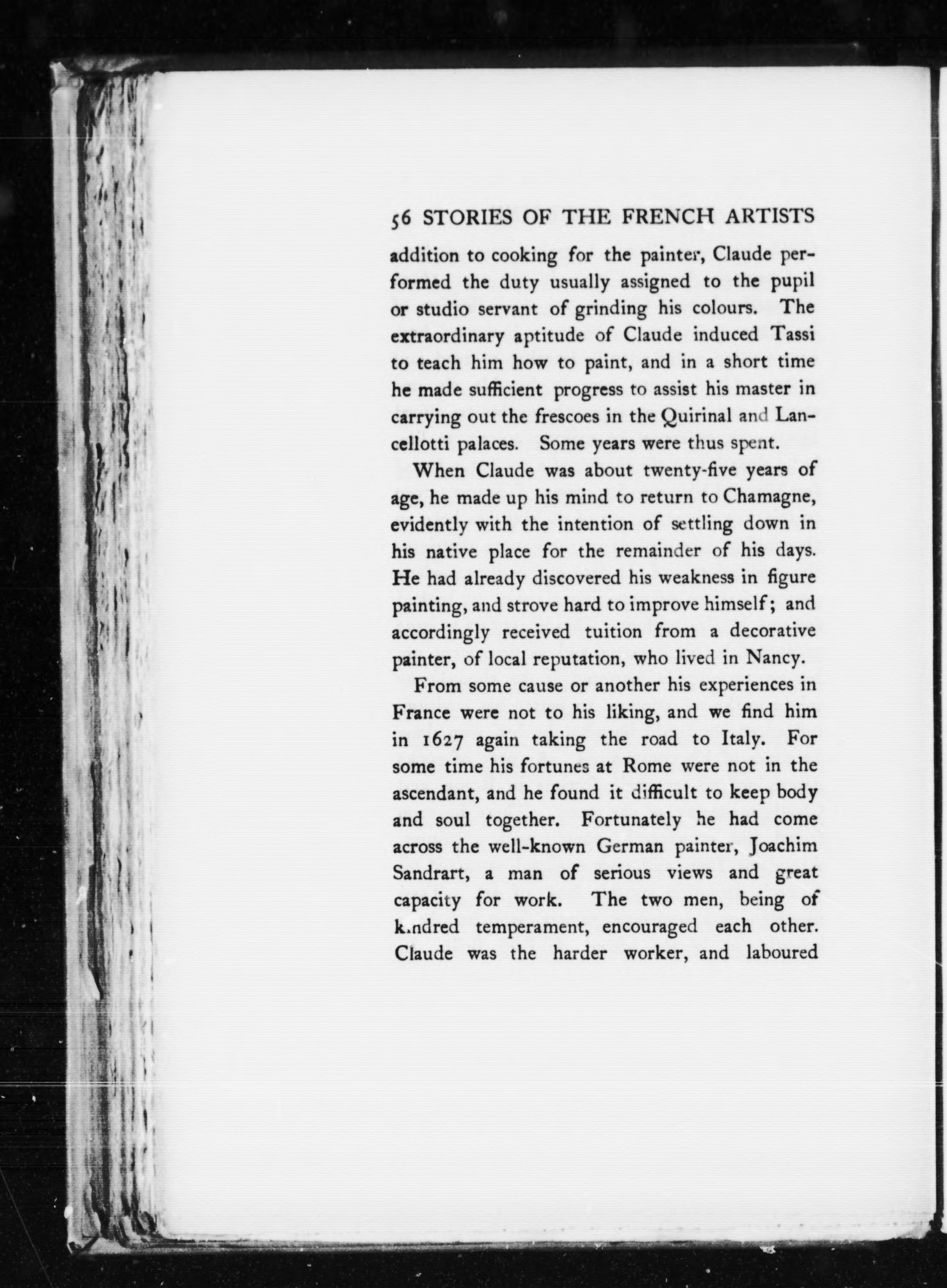 56 STORIES OF THE FRENCH ARTISTS

addition to cooking for the painter, Claude performed the duty usually assigned to the pupil or studio servant of grinding his colours. The extraordinary aptitude of Claude induced Tassi to teach him how to paint, and in a short time he made sufficient progress to assist his master in carrying out the frescoes in the Quirinal and Lancellotti palaces. Some years were thus spent.

When Claude was about twenty-five years of age, he made up his mind to return to Chamagne, evidently with the intention of settling down in his native place for the remainder of his days. He had already discovered his weakness in figure painting, and strove hard to improve himself; and accordingly received tuition from a decorative painter, of local reputation, who lived in Nancy.

From some cause or another his experiences in France were not to his liking, and we find him in 1627 again taking the road to Italy. For some time his fortunes at Rome were not in the ascendant, and he found it difficult to keep body and soul together. Fortunately he had come across the well-known German painter, Joachim Sandrart, a man of serious views and great capacity for work. The two men, being of kindred temperament, encouraged each other. Claude was the harder worker, and laboured